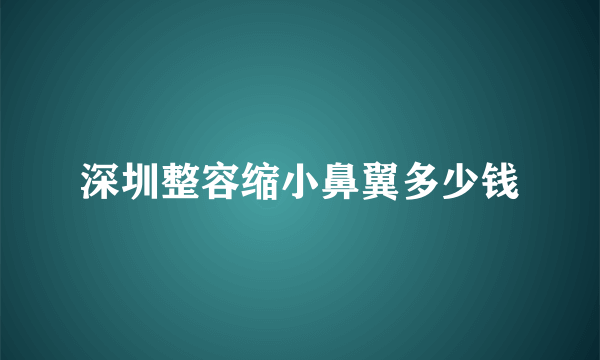 深圳整容缩小鼻翼多少钱